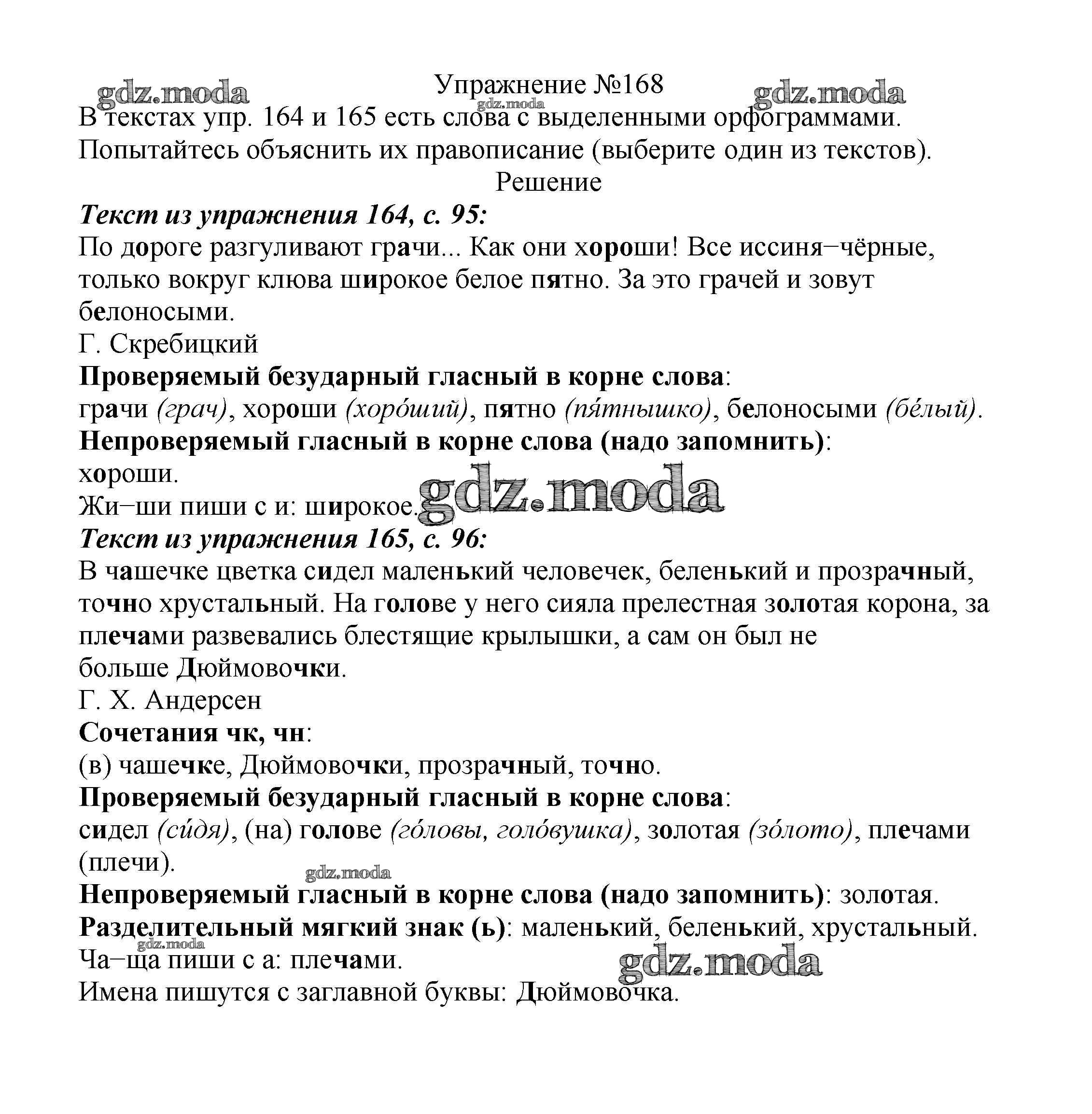 gdz.moda

Упражнение №168

gdz.moda

gdz.moda

В текстах упр. 164 и 165 есть слова с выделенными орфограммами. Попытайтесь объяснить их правописание (выберите один из текстов).

Решение

Текст из упражнения 164, с. 95:

По дороге разгуливают грачи... Как они хороши! Все иссиня−чёрные, только вокруг клюва широкое белое пятно. За это грачей и зовут белоносыми.

Г. Скребицкий

Проверяемый безударный гласный в корне слова:

грачи (грач), хороши (хоро́ший), пятно (пя́тнышко), белоносыми (бе́лый).

Непроверяемый гласный в корне слова (надо запомнить):

хороши.

Жи−ши пиши с и: широкое.

gdz.moda

Текст из упражнения 165, с. 96:

В чашечке цветка сидел маленький человечек, беленький и прозрачный, точно хрустальный. На голове у него сияла прелестная золотая корона, за плечами развевались блестящие крылышки, а сам он был не больше Дюймовочки.

Г. Х. Андерсен

Сочетания чк, чн:

(в) чашечке, Дюймовочки, прозрачный, точно.

Проверяемый безударный гласный в корне слова:

сидел (си́дя), (на) голове (го́ловы, голо́вушка), золотая (зо́лото), плечами (плечи).

gdz.moda

Непроверяемый гласный в корне слова (надо запомнить): золотая.

Разделительный мягкий знак (ь): маленький, беленький, хрустальный.

gdz.moda

Ча−ща пиши с а: плечами.

gdz.moda

Имена пишутся с заглавной буквы: Дюймовочка.